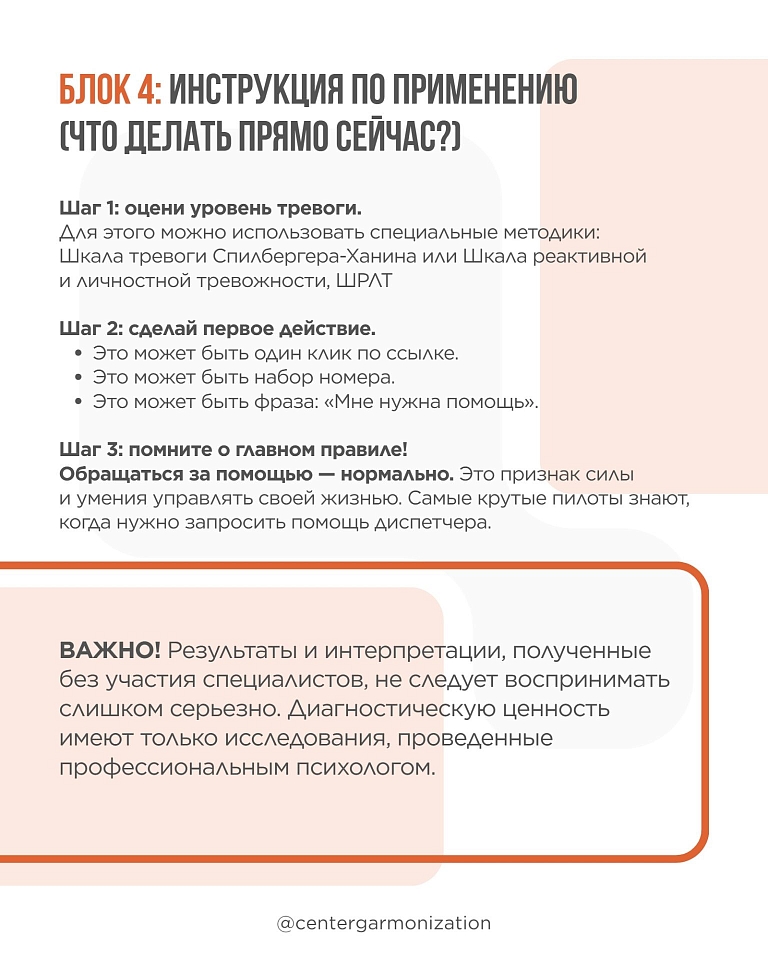 БЛОК 4: ИНСТРУКЦИЯ ПО ПРИМЕНЕНИЮ (ЧТО ДЕЛАТЬ ПРЯМО СЕЙЧАС?)

Шаг 1: оцени уровень тревоги.
Для этого можно использовать специальные методики: Шкала тревоги Спилбергера-Ханина или Шкала реактивной и личностной тревожности, ШРЛТ

Шаг 2: сделай первое действие.
• Это может быть один клик по ссылке.
• Это может быть набор номера.
• Это может быть фраза: «Мне нужна помощь».

Шаг 3: помните о главном правиле!
Обращаться за помощью — нормально. Это признак силы и умения управлять своей жизнью. Самые крутые пилоты знают, когда нужно запросить помощь диспетчера.

ВАЖНО! Результаты и интерпретации, полученные без участия специалистов, не следует воспринимать слишком серьезно. Диагностическую ценность имеют только исследования, проведенные профессиональным психологом.

@centergarmonization